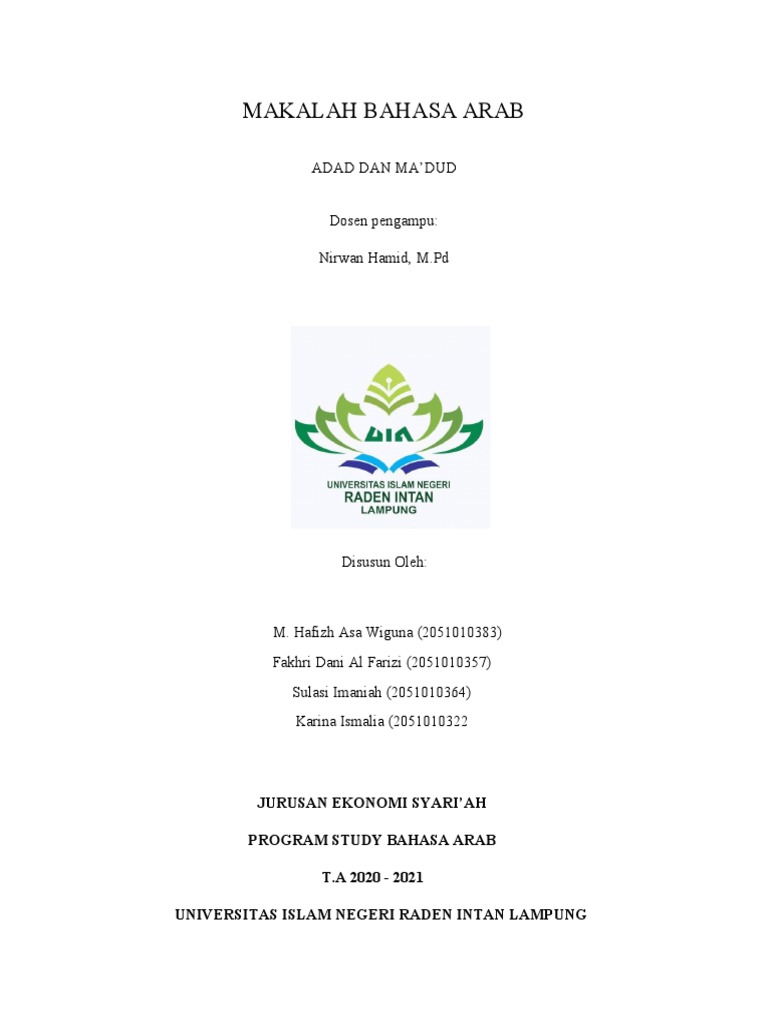 MAKALAH BAHASA ARAB

ADAD DAN MA'DUD

Dosen pengampu:

Nirwan Hamid, M.Pd

UIN

UNIVERSITAS ISLAM NEGERI
RADEN INTAN
LAMPUNG

Disusun Oleh:

M. Hafizh Asa Wiguna (2051010383)
Fakhri Dani Al Farizi (2051010357)
Sulasi Imaniah (2051010364)
Karina Ismalia (2051010322

JURUSAN EKONOMI SYARI'AH

PROGRAM STUDY BAHASA ARAB

T.A 2020 - 2021

UNIVERSITAS ISLAM NEGERI RADEN INTAN LAMPUNG